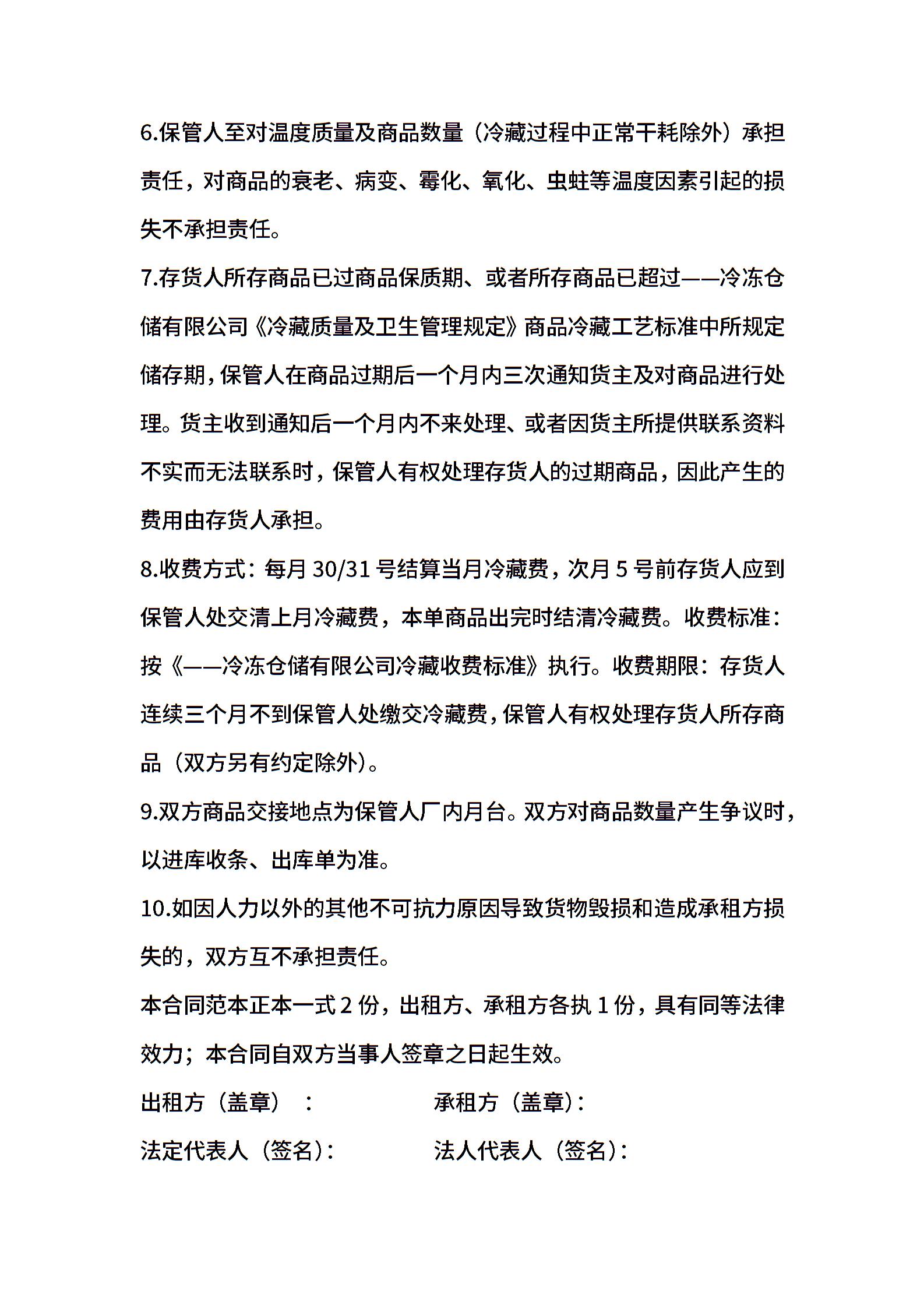 6.保管人至对温度质量及商品数量（冷藏过程中正常干耗除外）承担责任，对商品的衰老、病变、霉化、氧化、虫蛀等温度因素引起的损失不承担责任。

7.存货人所存商品已过商品保质期、或者所存商品已超过——冷冻仓储有限公司《冷藏质量及卫生管理规定》商品冷藏工艺标准中所规定储存期，保管人在商品过期后一个月内三次通知货主及对商品进行处理。货主收到通知后一个月内不来处理、或者因货主所提供联系资料不实而无法联系时，保管人有权处理存货人的过期商品，因此产生的费用由存货人承担。

8.收费方式：每月 30/31 号结算当月冷藏费，次月 5 号前存货人应到保管人处交清上月冷藏费，本单商品出完时结清冷藏费。收费标准：按《——冷冻仓储有限公司冷藏收费标准》执行。收费期限：存货人连续三个月不到保管人处缴交冷藏费，保管人有权处理存货人所存商品（双方另有约定除外）。

9.双方商品交接地点为保管人厂内月台。双方对商品数量产生争议时，以进库收条、出库单为准。

10.如因人力以外的其他不可抗力原因导致货物毁损和造成承租方损失的，双方互不承担责任。

本合同范本正本一式 2 份，出租方、承租方各执 1 份，具有同等法律效力；本合同自双方当事人签章之日起生效。

出租方（盖章）： 承租方（盖章）：

法定代表人（签名）： 法人代表人（签名）：